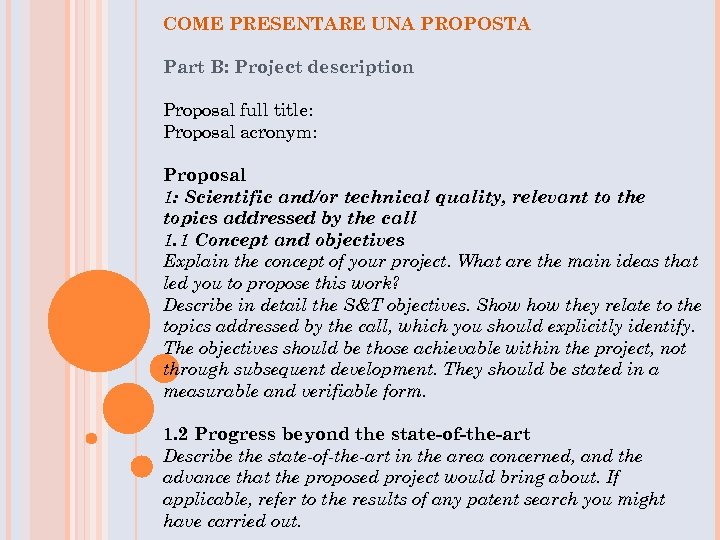 COME PRESENTARE UNA PROPOSTA

Part B: Project description

Proposal full title:
Proposal acronym:

Proposal
1: Scientific and/or technical quality, relevant to the topics addressed by the call
1.1 Concept and objectives
Explain the concept of your project. What are the main ideas that led you to propose this work?
Describe in detail the S&T objectives. Show how they relate to the topics addressed by the call, which you should explicitly identify. The objectives should be those achievable within the project, not through subsequent development. They should be stated in a measurable and verifiable form.

1.2 Progress beyond the state-of-the-art
Describe the state-of-the-art in the area concerned, and the advance that the proposed project would bring about. If applicable, refer to the results of any patent search you might have carried out.